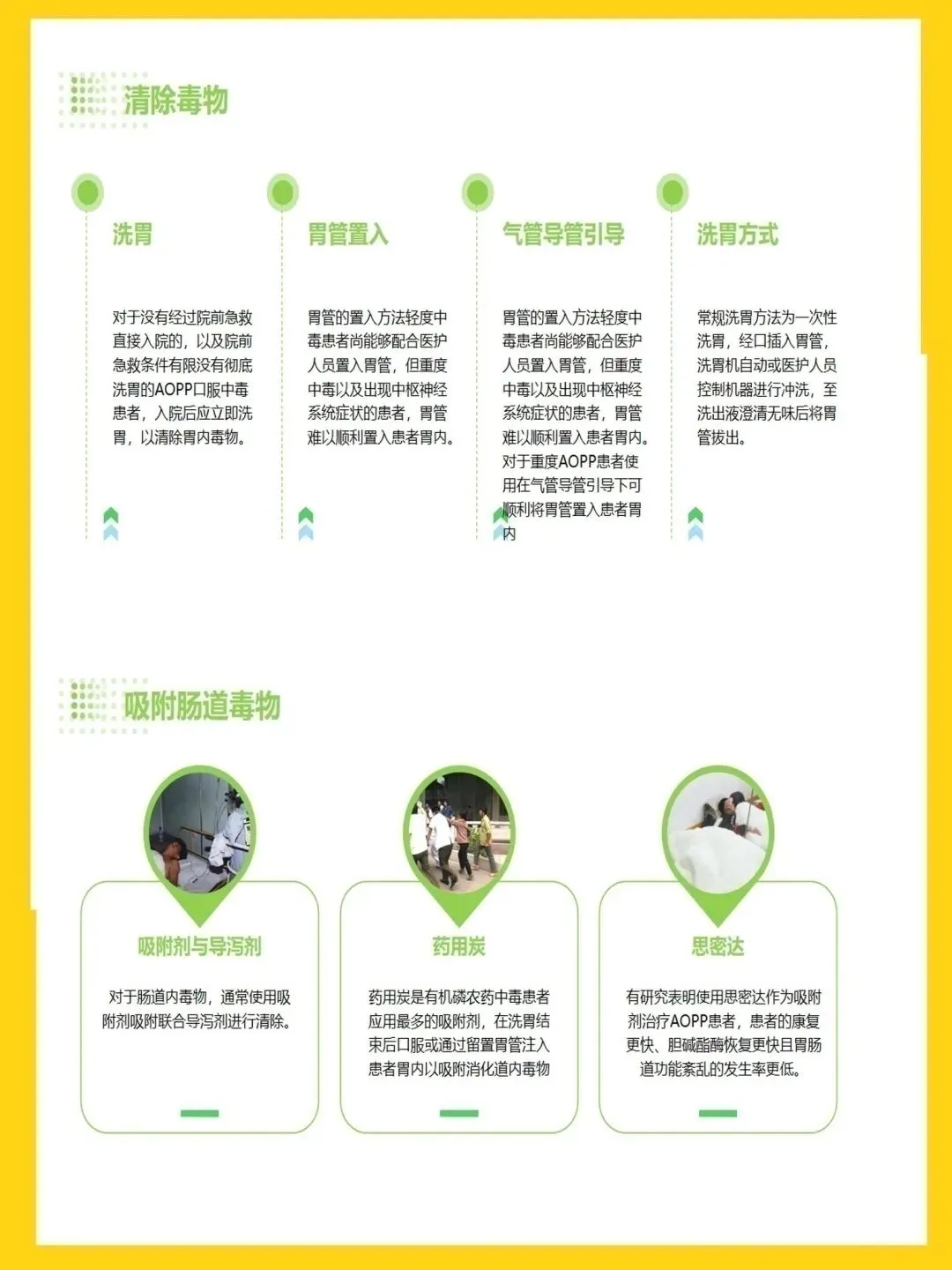 清除毒物

洗胃

对于没有经过院前急救直接入院的，以及院前急救条件有限没有彻底洗胃的AOPP口服中毒患者，入院后应立即洗胃，以清除胃内毒物。

胃管置入

胃管的置入方法轻度中毒患者尚能够配合医护人员置入胃管，但重度中毒以及出现中枢神经系统症状的患者，胃管难以顺利置入患者胃内。

气管导管引导

胃管的置入方法轻度中毒患者尚能够配合医护人员置入胃管，但重度中毒以及出现中枢神经系统症状的患者，胃管难以顺利置入患者胃内。对于重度AOPP患者使用在气管导管引导下可顺利将胃管置入患者胃内

洗胃方式

常规洗胃方法为一次性洗胃，经口插入胃管，洗胃机自动或医护人员控制机器进行冲洗，至洗出液澄清无味后将胃管拔出。

吸附肠道毒物

吸附剂与导泻剂

对于肠道内毒物，通常使用吸附剂吸附联合导泻剂进行清除。

药用炭

药用炭是有机磷农药中毒患者应用最多的吸附剂，在洗胃结束后口服或通过留置胃管注入患者胃内以吸附消化道内毒物

思密达

有研究表明使用思密达作为吸附剂治疗AOPP患者，患者的康复更快、胆碱酯酶恢复更快且胃肠道功能紊乱的发生率更低。